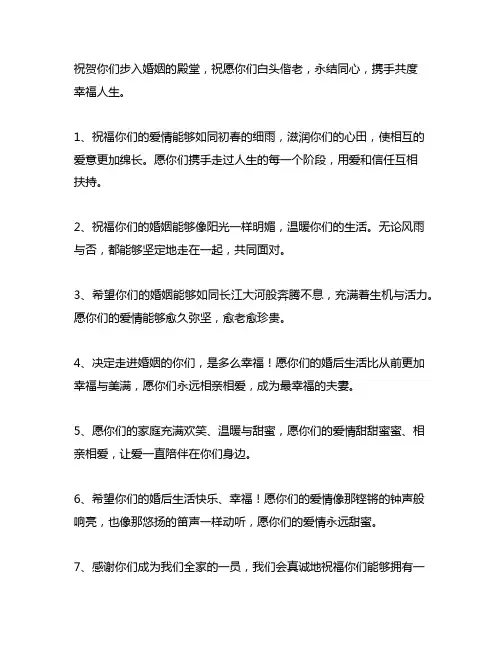 祝贺你们步入婚姻的殿堂，祝愿你们白头偕老，永结同心，携手共度幸福人生。

1、祝福你们的爱情能够如同初春的细雨，滋润你们的心田，使相互的爱意更加绵长。愿你们携手走过人生的每一个阶段，用爱和信任互相扶持。

2、祝福你们的婚姻能够像阳光一样明媚，温暖你们的生活。无论风雨与否，都能够坚定地走在一起，共同面对。

3、希望你们的婚姻能够如同长江大河般奔腾不息，充满着生机与活力。愿你们的爱情能够愈久弥坚，愈老愈珍贵。

4、决定走进婚姻的你们，是多么幸福！愿你们的婚后生活比从前更加幸福与美满，愿你们永远相亲相爱，成为最幸福的夫妻。

5、愿你们的家庭充满欢笑、温暖与甜蜜，愿你们的爱情甜甜蜜蜜、相亲相爱，让爱一直陪伴在你们身边。

6、希望你们的婚后生活快乐、幸福！愿你们的爱情像那铿锵的钟声般响亮，也像那悠扬的笛声一样动听，愿你们的爱情永远甜蜜。

7、感谢你们成为我们全家的一员，我们会真诚地祝福你们能够拥有一